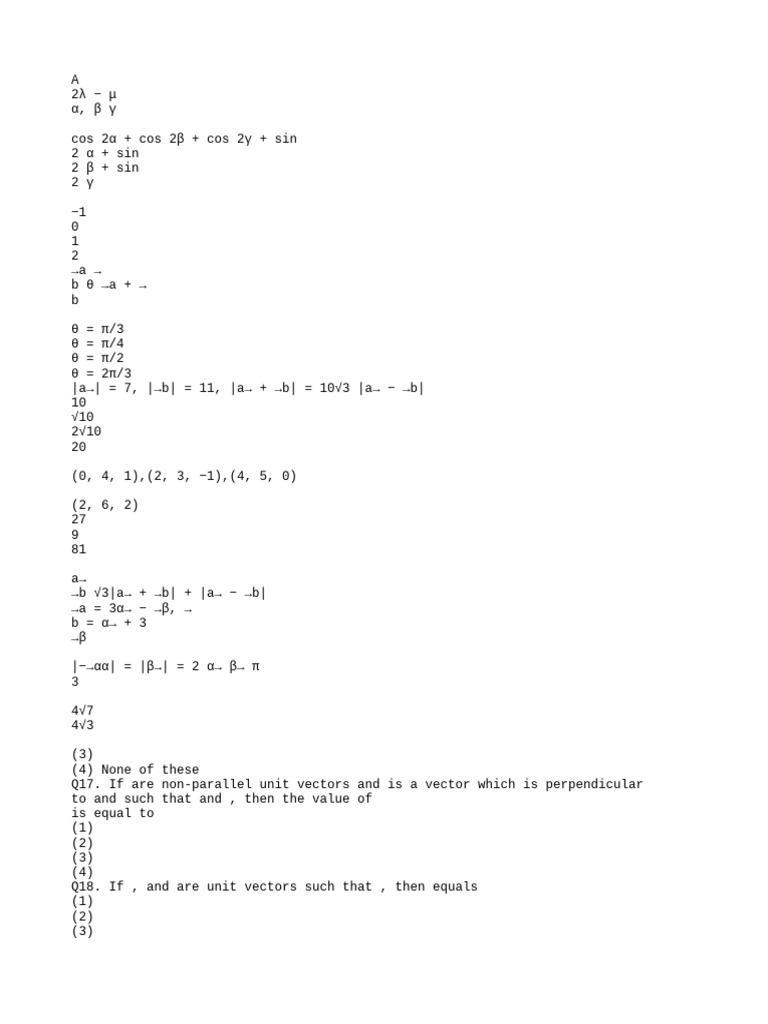 A
2λ − μ
α, β γ

cos 2α + cos 2β + cos 2γ + sin
2 α + sin
2 β + sin
2 γ

−1
0
1
2
→a →
b θ →a + →
b

θ = π/3
θ = π/4
θ = π/2
θ = 2π/3
|a→| = 7, |→b| = 11, |a→ + →b| = 10√3 |a→ − →b|
10
√10
2√10
20

(0, 4, 1),(2, 3, −1),(4, 5, 0)

(2, 6, 2)
27
9
81

a→
→b √3|a→ + →b| + |a→ − →b|
→a = 3α→ − →β, →
b = α→ + 3
→β

|−→αα| = |β→| = 2 α→ β→ π
3

4√7
4√3

(3)
(4) None of these
Q17. If are non-parallel unit vectors and is a vector which is perpendicular to and such that and , then the value of
is equal to
(1)
(2)
(3)
(4)
Q18. If , and are unit vectors such that , then equals
(1)
(2)
(3)